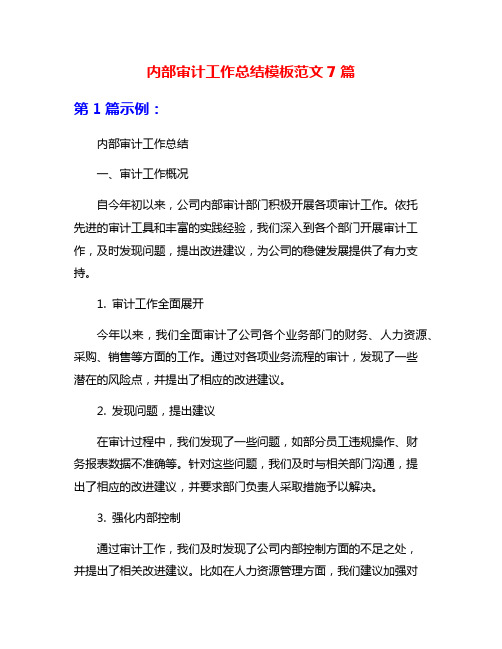 内部审计工作总结模板范文 7 篇

第 1 篇示例：

内部审计工作总结

一、审计工作概况

自今年初以来，公司内部审计部门积极开展各项审计工作。依托先进的审计工具和丰富的实践经验，我们深入到各个部门开展审计工作，及时发现问题，提出改进建议，为公司的稳健发展提供了有力支持。

1. 审计工作全面展开

今年以来，我们全面审计了公司各个业务部门的财务、人力资源、采购、销售等方面的工作。通过对各项业务流程的审计，发现了一些潜在的风险点，并提出了相应的改进建议。

2. 发现问题，提出建议

在审计过程中，我们发现了一些问题，如部分员工违规操作、财务报表数据不准确等。针对这些问题，我们及时与相关部门沟通，提出了相应的改进建议，并要求部门负责人采取措施予以解决。

3. 强化内部控制

通过审计工作，我们及时发现了公司内部控制方面的不足之处，并提出了相关改进建议。比如在人力资源管理方面，我们建议加强对